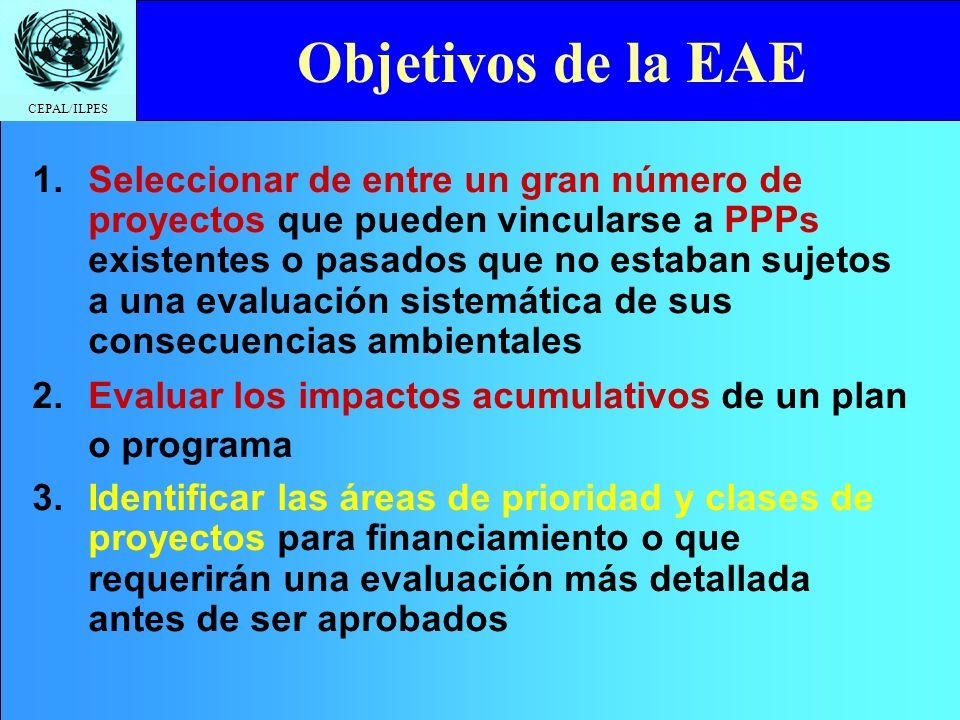 CEPAL/ILPES

Objetivos de la EAE

1. Seleccionar de entre un gran número de proyectos que pueden vincularse a PPPs existentes o pasados que no estaban sujetos a una evaluación sistemática de sus consecuencias ambientales

2. Evaluar los impactos acumulativos de un plan o programa

3. Identificar las áreas de prioridad y clases de proyectos para financiamiento o que requerirán una evaluación más detallada antes de ser aprobados